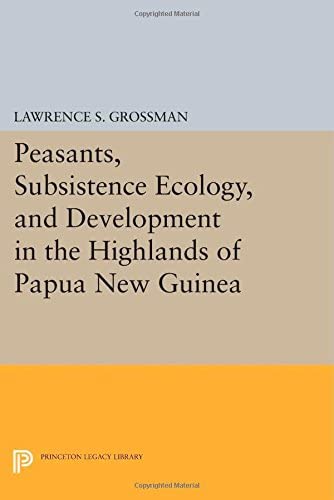 Copyrighted Material

LAWRENCE S. GROSSMAN

Peasants, Subsistence Ecology, and Development in the Highlands of Papua New Guinea

PRINCETON LEGACY LIBRARY

Copyrighted Material